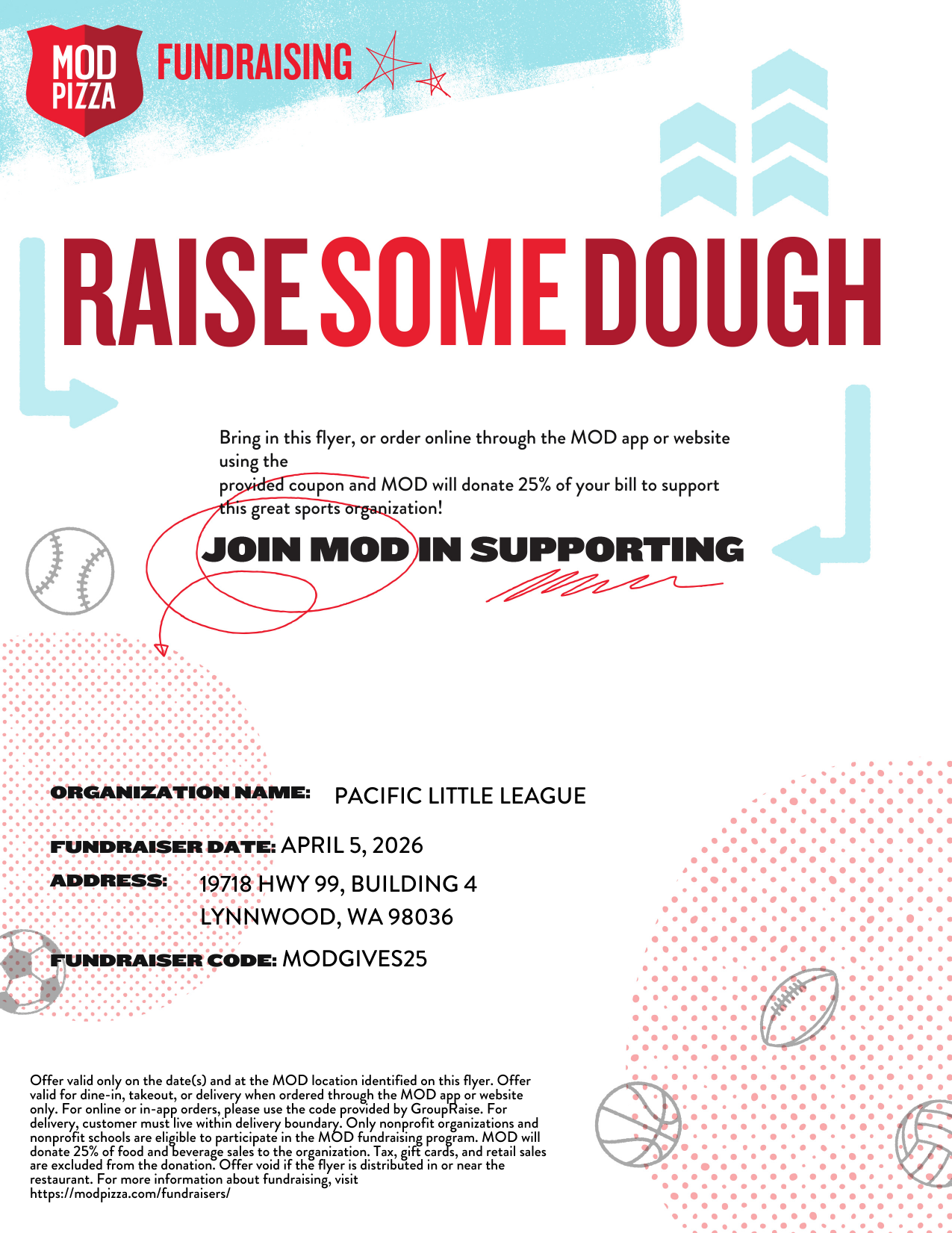 MOD PIZZA FUNDRAISING

RAISE SOME DOUGH

Bring in this flyer, or order online through the MOD app or website using the provided coupon and MOD will donate 25% of your bill to support this great sports organization!

JOIN MOD IN SUPPORTING

ORGANIZATION NAME: PACIFIC LITTLE LEAGUE

FUNDRAISER DATE: APRIL 5, 2026

ADDRESS: 19718 HWY 99, BUILDING 4
LYNNWOOD, WA 98036

FUNDRAISER CODE: MODGIVES25

Offer valid only on the date(s) and at the MOD location identified on this flyer. Offer valid for dine-in, takeout, or delivery when ordered through the MOD app or website only. For online or in-app orders, please use the code provided by GroupRaise. For delivery, customer must live within delivery boundary. Only nonprofit organizations and nonprofit schools are eligible to participate in the MOD fundraising program. MOD will donate 25% of food and beverage sales to the organization. Tax, gift cards, and retail sales are excluded from the donation. Offer void if the flyer is distributed in or near the restaurant. For more information about fundraising, visit https://modpizza.com/fundraisers/